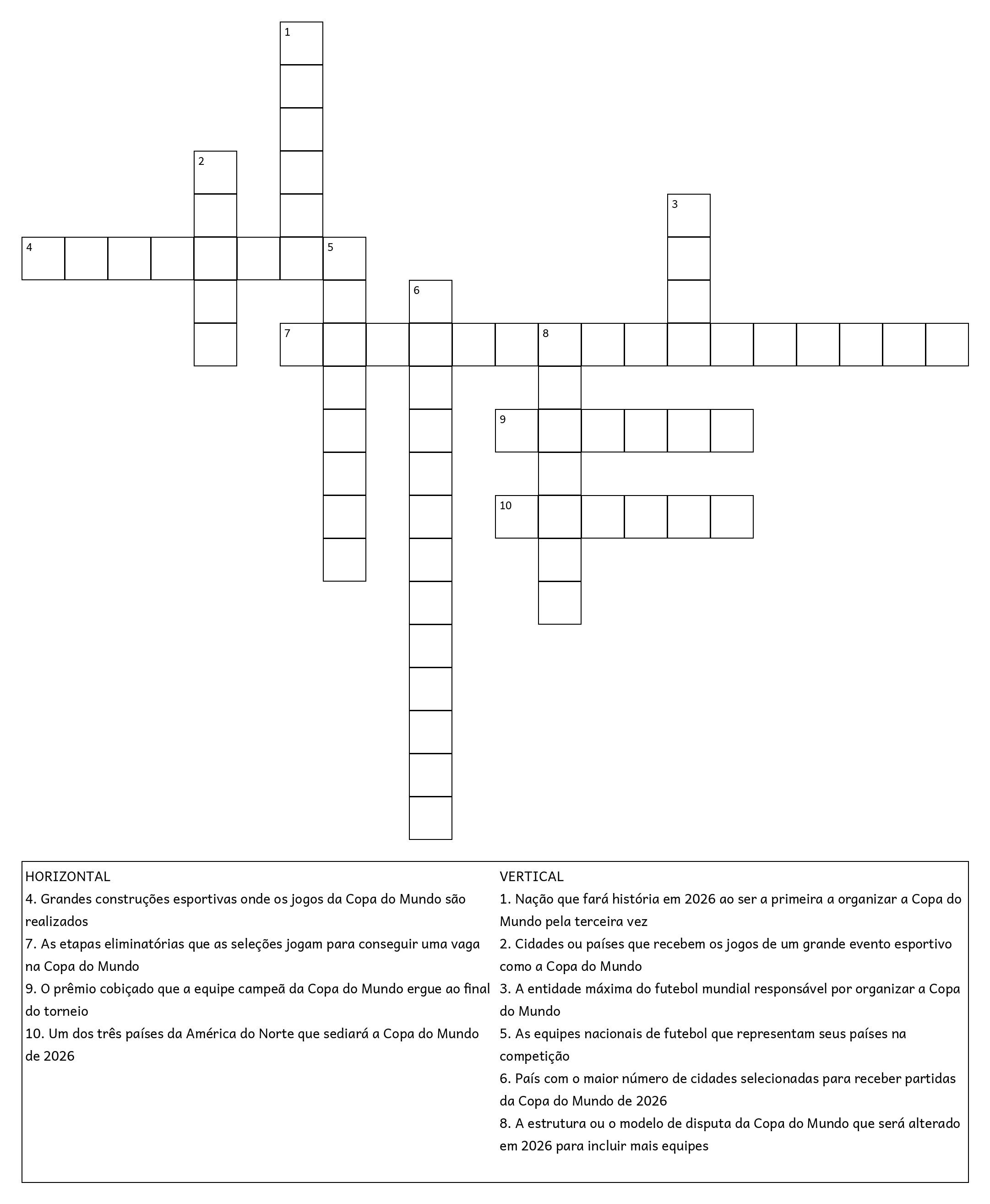 1
2
3
4
5
6
7
8
9
10

HORIZONTAL
4. Grandes construções esportivas onde os jogos da Copa do Mundo são realizados
7. As etapas eliminatórias que as seleções jogam para conseguir uma vaga na Copa do Mundo
9. O prêmio cobiçado que a equipe campeã da Copa do Mundo ergue ao final do torneio
10. Um dos três países da América do Norte que sediará a Copa do Mundo de 2026

VERTICAL
1. Nação que fará história em 2026 ao ser a primeira a organizar a Copa do Mundo pela terceira vez
2. Cidades ou países que recebem os jogos de um grande evento esportivo como a Copa do Mundo
3. A entidade máxima do futebol mundial responsável por organizar a Copa do Mundo
5. As equipes nacionais de futebol que representam seus países na competição
6. País com o maior número de cidades selecionadas para receber partidas da Copa do Mundo de 2026
8. A estrutura ou o modelo de disputa da Copa do Mundo que será alterado em 2026 para incluir mais equipes